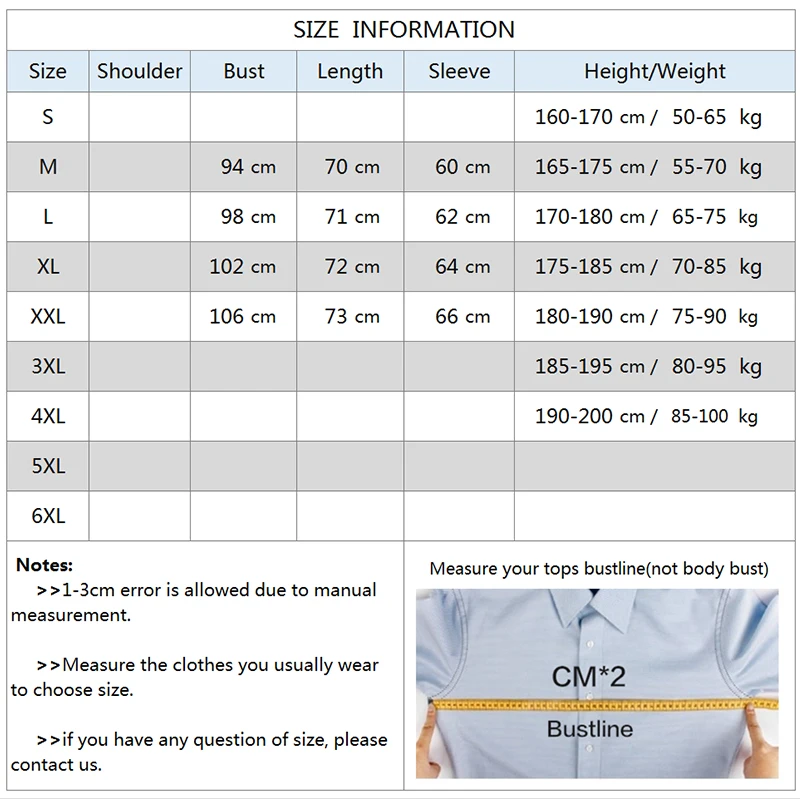 SIZE INFORMATION

| Size | Shoulder | Bust | Length | Sleeve | Height/Weight |
|---|---|---|---|---|---|
| S | | | | | 160-170 cm / 50-65 kg |
| M | | 94 cm | 70 cm | 60 cm | 165-175 cm / 55-70 kg |
| L | | 98 cm | 71 cm | 62 cm | 170-180 cm / 65-75 kg |
| XL | | 102 cm | 72 cm | 64 cm | 175-185 cm / 70-85 kg |
| XXL | | 106 cm | 73 cm | 66 cm | 180-190 cm / 75-90 kg |
| 3XL | | | | | 185-195 cm / 80-95 kg |
| 4XL | | | | | 190-200 cm / 85-100 kg |
| 5XL | | | | | |
| 6XL | | | | | |

Notes:
>>1-3cm error is allowed due to manual measurement.

>>Measure the clothes you usually wear to choose size.

>>if you have any question of size, please contact us.

Measure your tops bustline(not body bust)

CM*2

Bustline